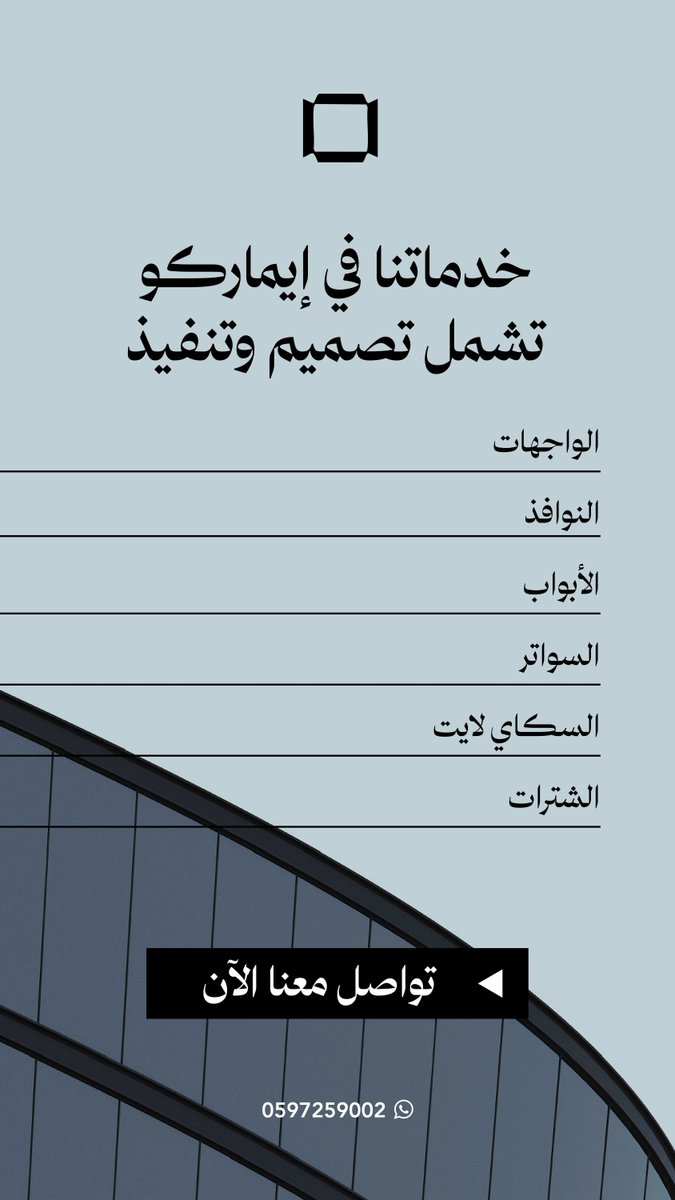 خدماتنا في إيماركو
تشمل تصميم وتنفيذ

الواجهات

النوافذ

الأبواب

السواتر

السكاي لايت

الشترات

تواصل معنا الآن

0597259002